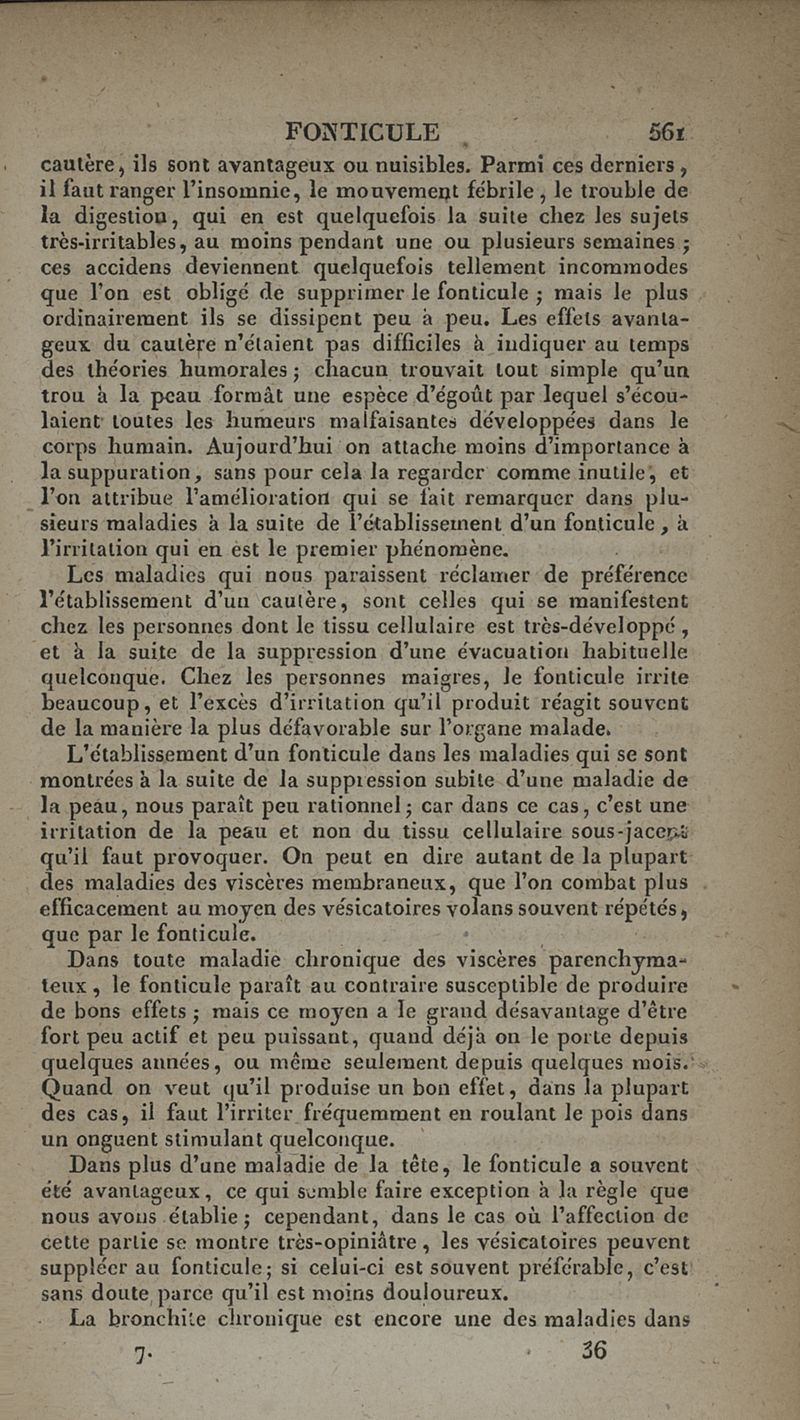 FONTICULE 561

cautère, ils sont avantageux ou nuisibles. Parmi ces derniers, il faut ranger l'insomnie, le mouvement fébrile, le trouble de la digestion, qui en est quelquefois la suite chez les sujets très-irritables, au moins pendant une ou plusieurs semaines; ces accidens deviennent quelquefois tellement incommodes que l'on est obligé de supprimer le fonticule; mais le plus ordinairement ils se dissipent peu à peu. Les effets avantageux du cautère n'étaient pas difficiles à indiquer au temps des théories humorales; chacun trouvait tout simple qu'un trou à la peau formât une espèce d'égoût par lequel s'écoulaient toutes les humeurs malfaisantes développées dans le corps humain. Aujourd'hui on attache moins d'importance à la suppuration, sans pour cela la regarder comme inutile, et l'on attribue l'amélioration qui se fait remarquer dans plusieurs maladies à la suite de l'établissement d'un fonticule, à l'irritation qui en est le premier phénomène.

Les maladies qui nous paraissent réclamer de préférence l'établissement d'un cautère, sont celles qui se manifestent chez les personnes dont le tissu cellulaire est très-développé, et à la suite de la suppression d'une évacuation habituelle quelconque. Chez les personnes maigres, le fonticule irrite beaucoup, et l'excès d'irritation qu'il produit réagit souvent de la manière la plus défavorable sur l'organe malade.

L'établissement d'un fonticule dans les maladies qui se sont montrées à la suite de la suppression subite d'une maladie de la peau, nous paraît peu rationnel; car dans ce cas, c'est une irritation de la peau et non du tissu cellulaire sous-jacent qu'il faut provoquer. On peut en dire autant de la plupart des maladies des viscères membraneux, que l'on combat plus efficacement au moyen des vésicatoires volans souvent répétés, que par le fonticule.

Dans toute maladie chronique des viscères parenchymateux, le fonticule paraît au contraire susceptible de produire de bons effets; mais ce moyen a le grand désavantage d'être fort peu actif et peu puissant, quand déjà on le porte depuis quelques années, ou même seulement depuis quelques mois. Quand on veut qu'il produise un bon effet, dans la plupart des cas, il faut l'irriter fréquemment en roulant le pois dans un onguent stimulant quelconque.

Dans plus d'une maladie de la tête, le fonticule a souvent été avantageux, ce qui semble faire exception à la règle que nous avons établie; cependant, dans le cas où l'affection de cette partie se montre très-opiniâtre, les vésicatoires peuvent suppléer au fonticule; si celui-ci est souvent préférable, c'est sans doute parce qu'il est moins douloureux.

La bronchite chronique est encore une des maladies dans

7. 36